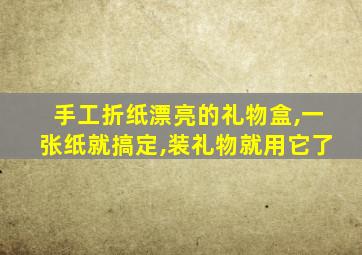 手工折纸漂亮的礼物盒,一张纸就搞定,装礼物就用它了